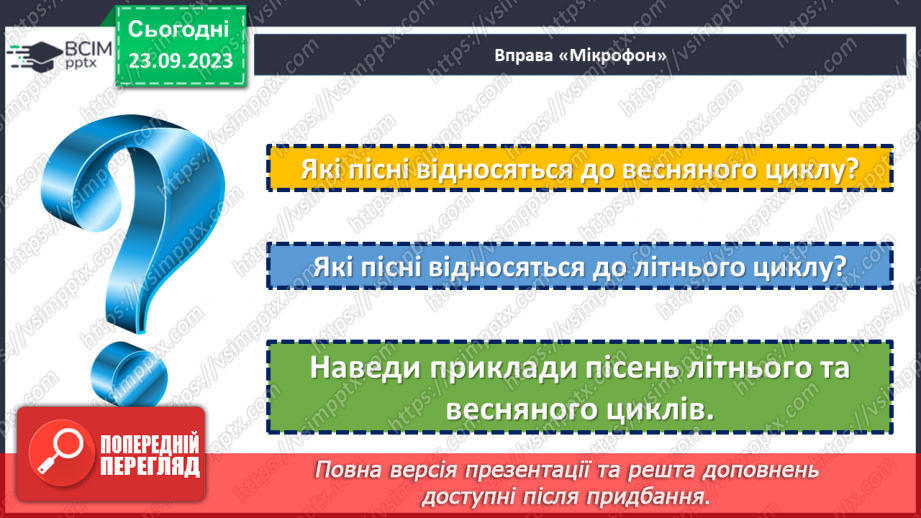 ВСІМ pptx

Сьогодні 23.09.2023

Вправа «Мікрофон»

Які пісні відносяться до весняного циклу?

Які пісні відносяться до літнього циклу?

Наведи приклади пісень літнього та весняного циклів.

ПОПЕРЕДНІЙ ПЕРЕГЛЯД

Повна версія презентації та решта доповнень доступні після придбання.

https://vsimpptx.com